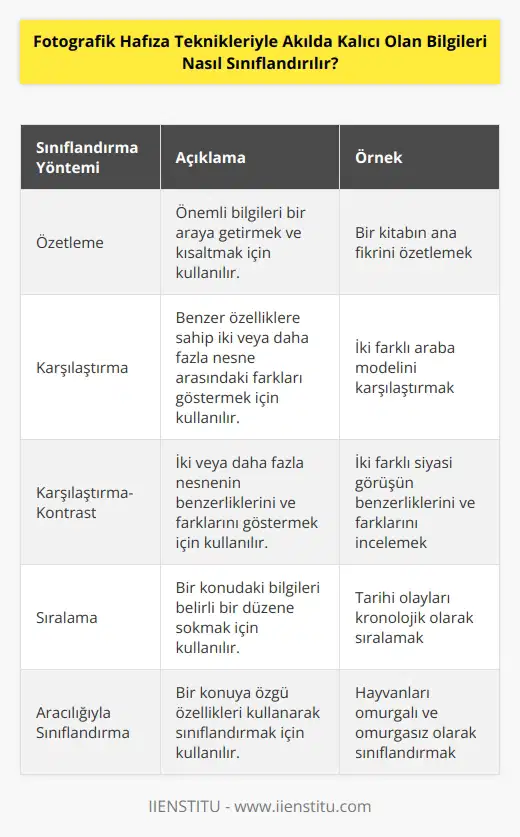 Fotografik Hafıza Teknikleriyle Akılda Kalıcı Olan Bilgileri Nasıl Sınıflandırılır?

| Sınıflandırma Yöntemi | Açıklama | Örnek |
|---|---|---|
| Özetleme | Önemli bilgileri bir araya getirmek ve kısaltmak için kullanılır. | Bir kitabın ana fikrini özetlemek |
| Karşılaştırma | Benzer özelliklere sahip iki veya daha fazla nesne arasındaki farkları göstermek için kullanılır. | İki farklı araba modelini karşılaştırmak |
| Karşılaştırma-Kontrast | İki veya daha fazla nesnenin benzerliklerini ve farklarını göstermek için kullanılır. | İki farklı siyasi görüşün benzerliklerini ve farklarını incelemek |
| Sıralama | Bir konudaki bilgileri belirli bir düzene sokmak için kullanılır. | Tarihi olayları kronolojik olarak sıralamak |
| Aracılığıyla Sınıflandırma | Bir konuya özgü özellikleri kullanarak sınıflandırmak için kullanılır. | Hayvanları omurgalı ve omurgasız olarak sınıflandırmak |

IIENSTITU - www.iienstitu.com